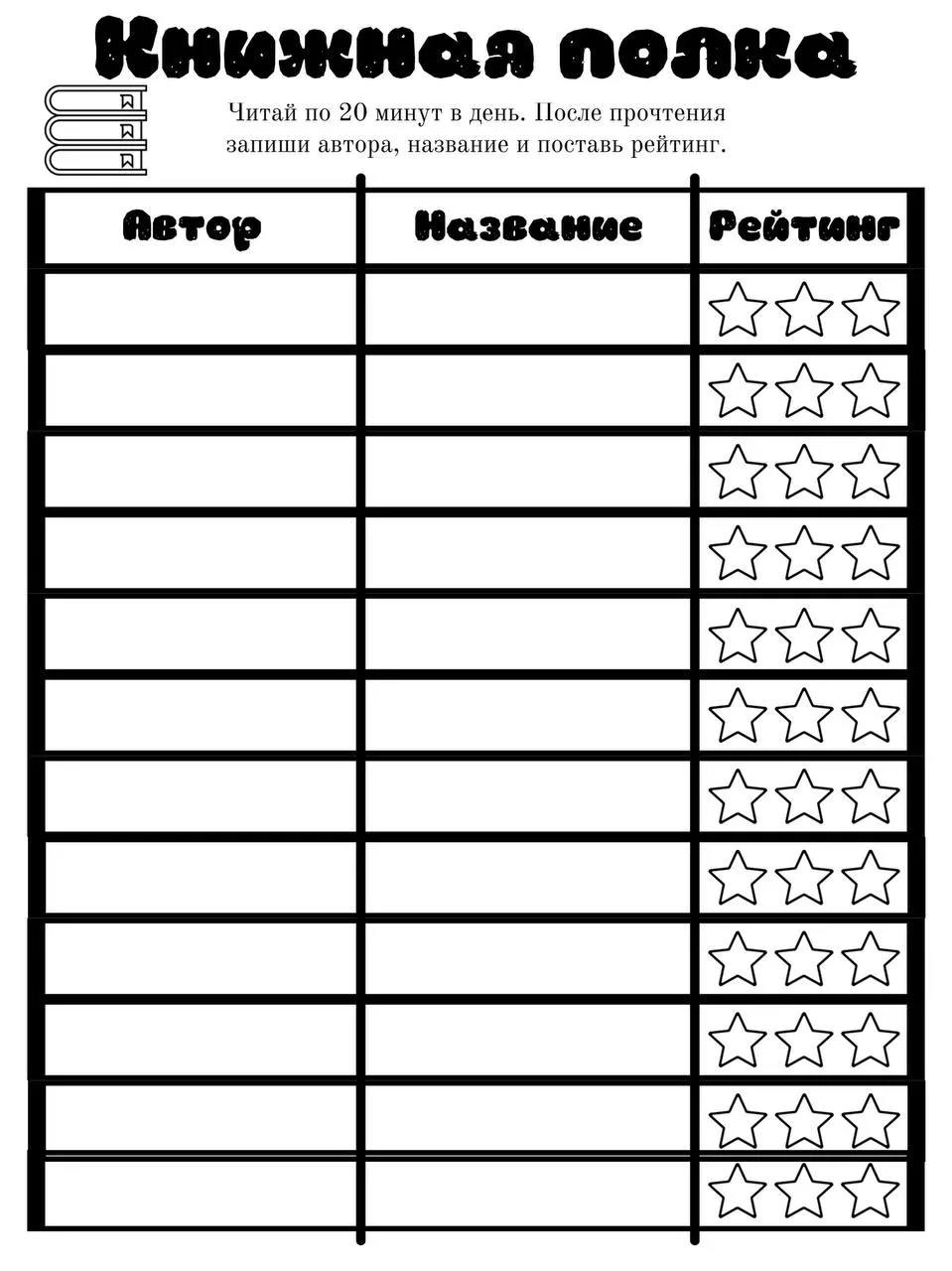 Книжная полка

Читай по 20 минут в день. После прочтения запиши автора, название и поставь рейтинг.

| Автор | Название | Рейтинг |
|---|---|---|
| | | |
| | | |
| | | |
| | | |
| | | |
| | | |
| | | |
| | | |
| | | |
| | | |
| | | |
| | | |